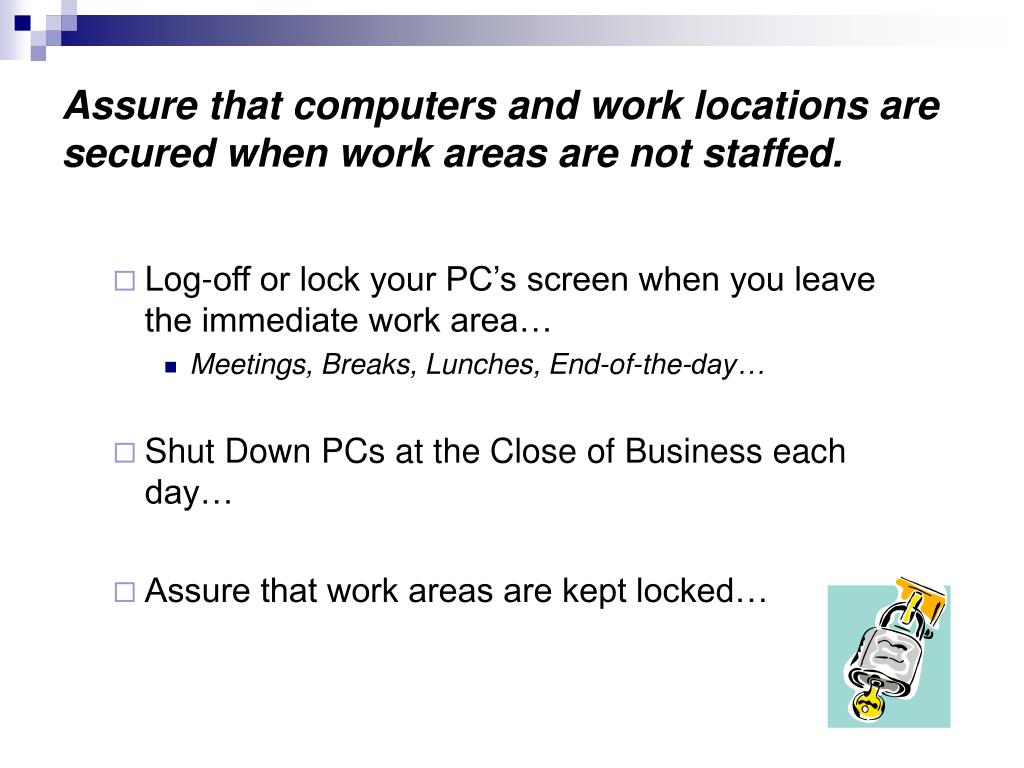 Assure that computers and work locations are secured when work areas are not staffed.

Log-off or lock your PC’s screen when you leave the immediate work area…

Meetings, Breaks, Lunches, End-of-the-day…

Shut Down PCs at the Close of Business each day…

Assure that work areas are kept locked…